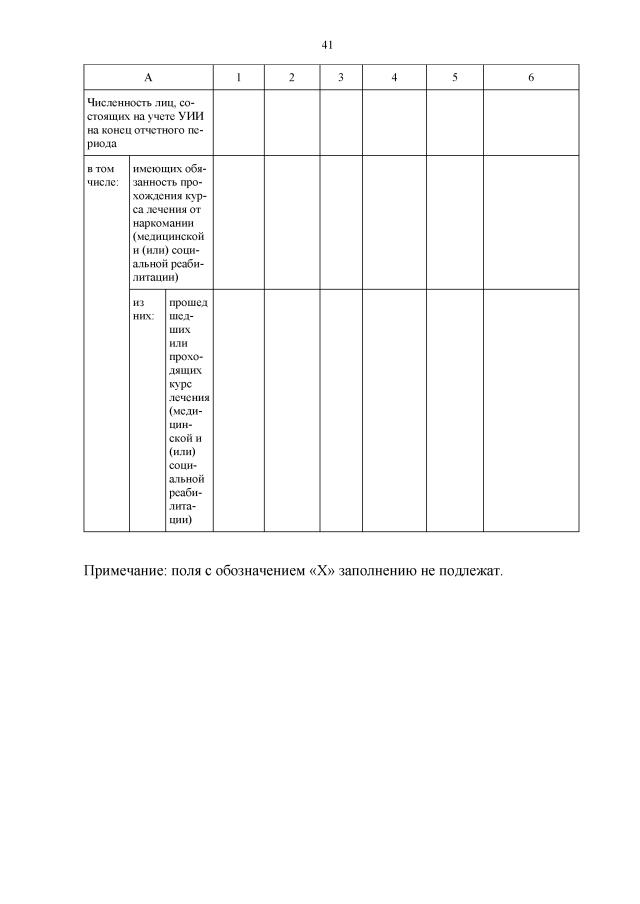 41

| А | | | 1 | 2 | 3 | 4 | 5 | 6 |
|---|---|---|---|---|---|---|---|---|
| Численность лиц, состоящих на учете УИИ на конец отчетного периода | | | | | | | | |
| в том числе: | имеющих обязанность прохождения курса лечения от наркомании (медицинской и (или) социальной реабилитации) | | | | | | | |
| | из них: | прошедшедших или проходящих курс лечения (медицинской и (или) социальной реабилитации) | | | | | | |

Примечание: поля с обозначением «Х» заполнению не подлежат.